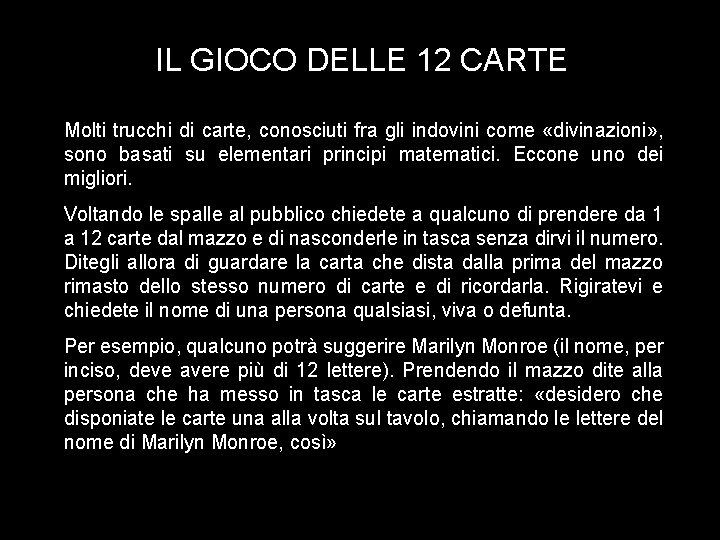 IL GIOCO DELLE 12 CARTE

Molti trucchi di carte, conosciuti fra gli indovini come «divinazioni», sono basati su elementari principi matematici. Eccone uno dei migliori.

Voltando le spalle al pubblico chiedete a qualcuno di prendere da 1 a 12 carte dal mazzo e di nasconderle in tasca senza dirvi il numero. Ditegli allora di guardare la carta che dista dalla prima del mazzo rimasto dello stesso numero di carte e di ricordarla. Rigiratevi e chiedete il nome di una persona qualsiasi, viva o defunta.

Per esempio, qualcuno potrà suggerire Marilyn Monroe (il nome, per inciso, deve avere più di 12 lettere). Prendendo il mazzo dite alla persona che ha messo in tasca le carte estratte: «desidero che disponiate le carte una alla volta sul tavolo, chiamando le lettere del nome di Marilyn Monroe, così»